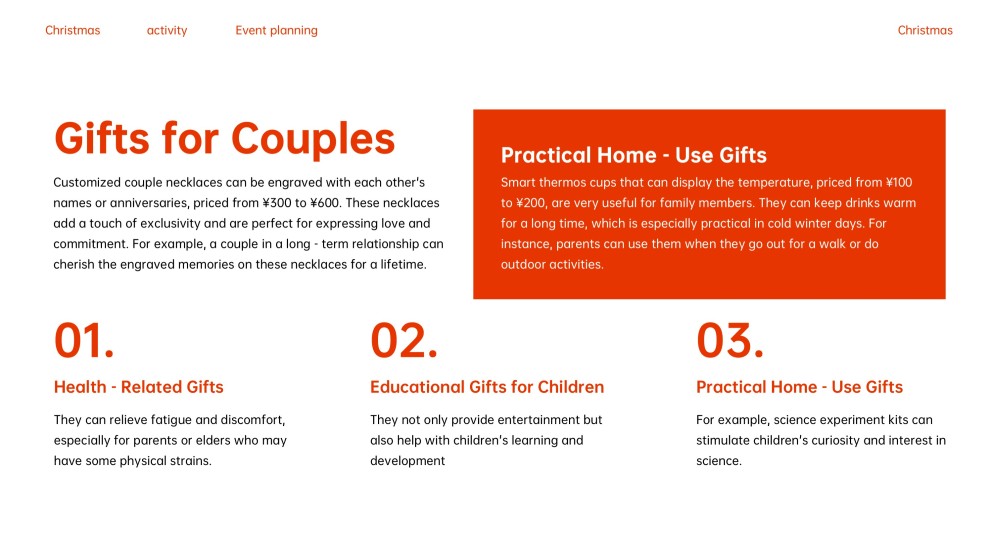 Christmas activity Event planning Christmas

Gifts for Couples

Customized couple necklaces can be engraved with each other's names or anniversaries, priced from ¥300 to ¥600. These necklaces add a touch of exclusivity and are perfect for expressing love and commitment. For example, a couple in a long - term relationship can cherish the engraved memories on these necklaces for a lifetime.

Practical Home - Use Gifts

Smart thermos cups that can display the temperature, priced from ¥100 to ¥200, are very useful for family members. They can keep drinks warm for a long time, which is especially practical in cold winter days. For instance, parents can use them when they go out for a walk or do outdoor activities.

01.

Health - Related Gifts

They can relieve fatigue and discomfort, especially for parents or elders who may have some physical strains.

02.

Educational Gifts for Children

They not only provide entertainment but also help with children's learning and development

03.

Practical Home - Use Gifts

For example, science experiment kits can stimulate children's curiosity and interest in science.